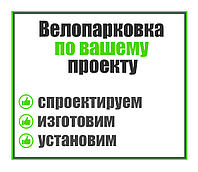 Велопарковка
по вашему
проекту

спроектируем
изготовим
установим